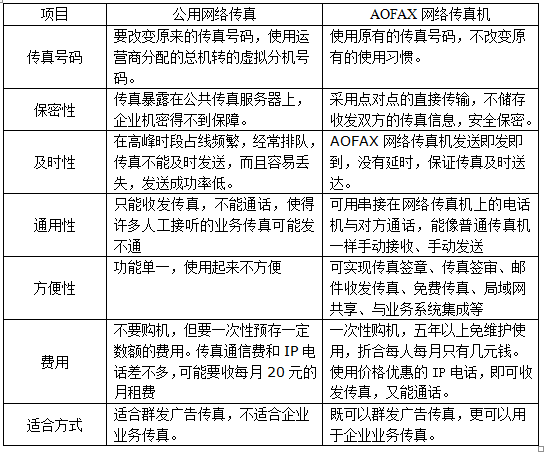 | 项目 | 公用网络传真 | AOFAX 网络传真机 |
|---|---|---|
| 传真号码 | 要改变原来的传真号码，使用运营商分配的总机转的虚拟分机号码。 | 使用原有的传真号码，不改变原有的使用习惯。 |
| 保密性 | 传真暴露在公共传真服务器上，企业机密得不到保障。 | 采用点对点的直接传输，不储存收发双方的传真信息，安全保密。 |
| 及时性 | 在高峰时段占线频繁，经常排队，传真不能及时发送，而且容易丢失，发送成功率低。 | AOFAX 网络传真机发送即发即到，没有延时，保证传真及时送达。 |
| 通用性 | 只能收发传真，不能通话，使得许多人工接听的业务传真可能发不通 | 可用串接在网络传真机上的电话机与对方通话，能像普通传真机一样手动接收、手动发送 |
| 方便性 | 功能单一，使用起来不方便 | 可实现传真签章、传真签审、邮件收发传真、免费传真、局域网共享、与业务系统集成等 |
| 费用 | 不要购机，但要一次性预存一定数额的费用。传真通信费和 IP 电话差不多，可能要收每月 20 元的月租费 | 一次性购机，五年以上免维护使用，折合每人每月只有几元钱。使用价格优惠的 IP 电话，即可收发传真，又能通话。 |
| 适合方式 | 适合群发广告传真，不适合企业业务传真。 | 既可以群发广告传真，更可以用于企业业务传真。 |